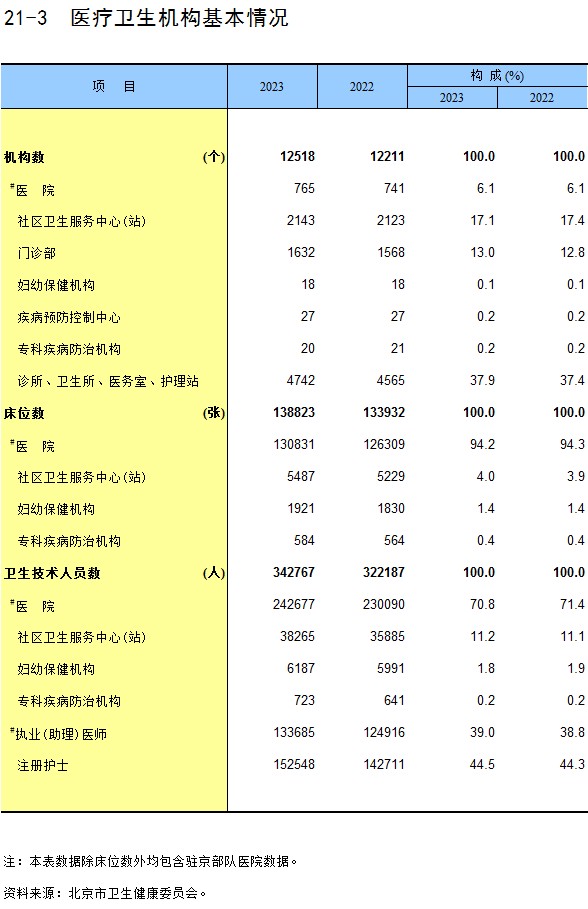 21-3　医疗卫生机构基本情况

| 项　目 | 2023 | 2022 | 构 成(%) 2023 | 构 成(%) 2022 |
|---|---|---|---|---|
| 机构数　(个) | 12518 | 12211 | 100.0 | 100.0 |
| #医　院 | 765 | 741 | 6.1 | 6.1 |
| 社区卫生服务中心(站) | 2143 | 2123 | 17.1 | 17.4 |
| 门诊部 | 1632 | 1568 | 13.0 | 12.8 |
| 妇幼保健机构 | 18 | 18 | 0.1 | 0.1 |
| 疾病预防控制中心 | 27 | 27 | 0.2 | 0.2 |
| 专科疾病防治机构 | 20 | 21 | 0.2 | 0.2 |
| 诊所、卫生所、医务室、护理站 | 4742 | 4565 | 37.9 | 37.4 |
| 床位数　(张) | 138823 | 133932 | 100.0 | 100.0 |
| #医　院 | 130831 | 126309 | 94.2 | 94.3 |
| 社区卫生服务中心(站) | 5487 | 5229 | 4.0 | 3.9 |
| 妇幼保健机构 | 1921 | 1830 | 1.4 | 1.4 |
| 专科疾病防治机构 | 584 | 564 | 0.4 | 0.4 |
| 卫生技术人员数　(人) | 342767 | 322187 | 100.0 | 100.0 |
| #医　院 | 242677 | 230090 | 70.8 | 71.4 |
| 社区卫生服务中心(站) | 38265 | 35885 | 11.2 | 11.1 |
| 妇幼保健机构 | 6187 | 5991 | 1.8 | 1.9 |
| 专科疾病防治机构 | 723 | 641 | 0.2 | 0.2 |
| #执业(助理)医师 | 133685 | 124916 | 39.0 | 38.8 |
| 注册护士 | 152548 | 142711 | 44.5 | 44.3 |

注：本表数据除床位数外均包含驻京部队医院数据。

资料来源：北京市卫生健康委员会。